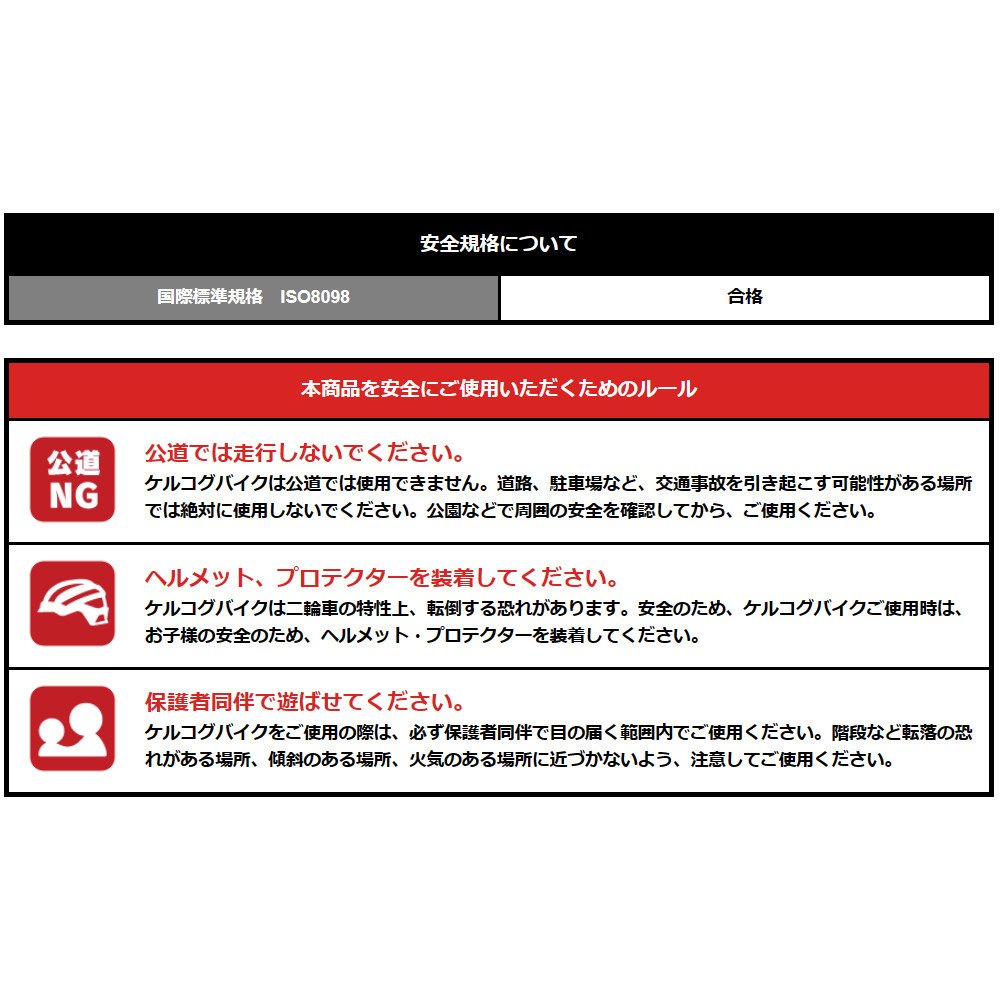 安全規格について

| 国際標準規格　ISO8098 | 合格 |
|---|---|

本商品を安全にご使用いただくためのルール

公道 NG

公道では走行しないでください。
ケルコグバイクは公道では使用できません。道路、駐車場など、交通事故を引き起こす可能性がある場所では絶対に使用しないでください。公園などで周囲の安全を確認してから、ご使用ください。

ヘルメット、プロテクターを装着してください。
ケルコグバイクは二輪車の特性上、転倒する恐れがあります。安全のため、ケルコグバイクご使用時は、お子様の安全のため、ヘルメット・プロテクターを装着してください。

保護者同伴で遊ばせてください。
ケルコグバイクをご使用の際は、必ず保護者同伴で目の届く範囲内でご使用ください。階段など転落の恐れがある場所、傾斜のある場所、火気のある場所に近づかないよう、注意してご使用ください。